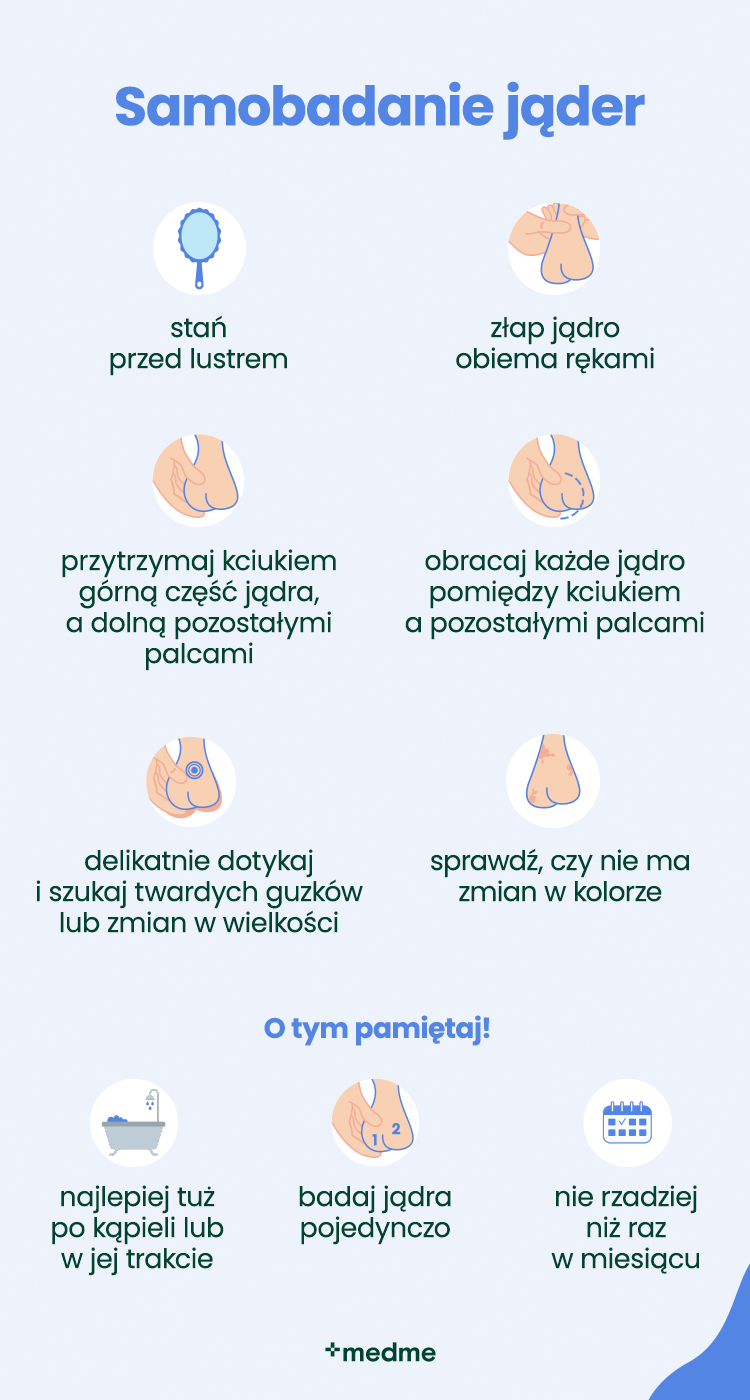 Samobadanie jąder

stań przed lustrem

złap jądro obiema rękami

przytrzymaj kciukiem górną część jądra, a dolną pozostałymi palcami

obracaj każde jądro pomiędzy kciukiem a pozostałymi palcami

delikatnie dotykaj i szukaj twardych guzków lub zmian w wielkości

sprawdź, czy nie ma zmian w kolorze

O tym pamiętaj!

najlepiej tuż po kąpieli lub w jej trakcie

1 2

badaj jądra pojedynczo

nie rzadziej niż raz w miesiącu

medme